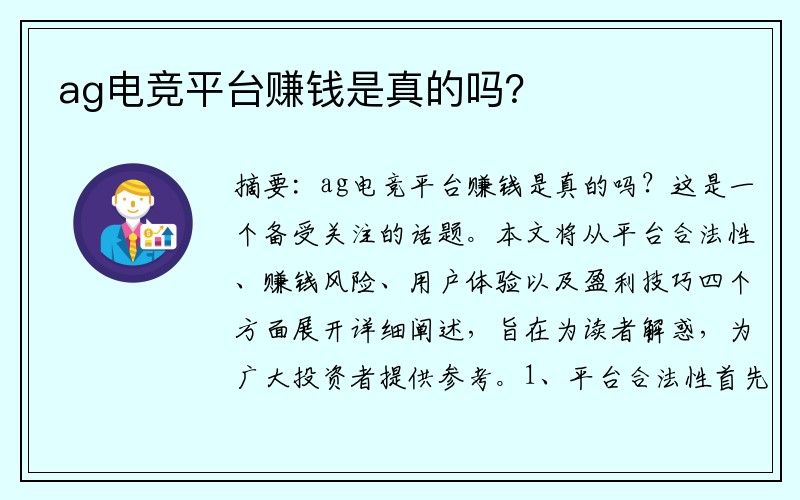 ag电竞平台赚钱是真的吗?

摘要：ag电竞平台赚钱是真的吗？这是一个备受关注的话题。本文将从平台合法性、赚钱风险、用户体验以及盈利技巧四个方面展开详细阐述，旨在为读者解惑，为广大投资者提供参考。1、平台合法性首先